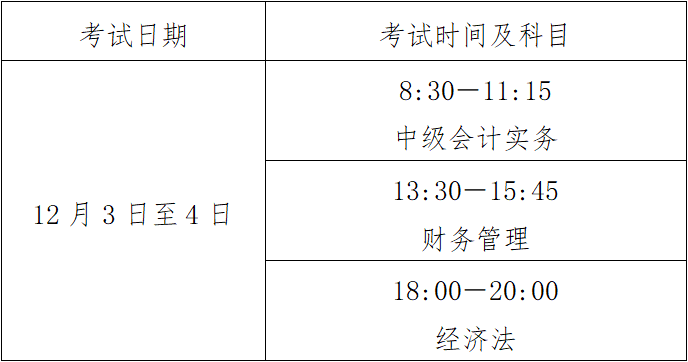 | 考试日期 | 考试时间及科目 |
|---|---|
| 12 月 3 日至 4 日 | 8:30—11:15 中级会计实务 |
| | 13:30—15:45 财务管理 |
| | 18:00—20:00 经济法 |